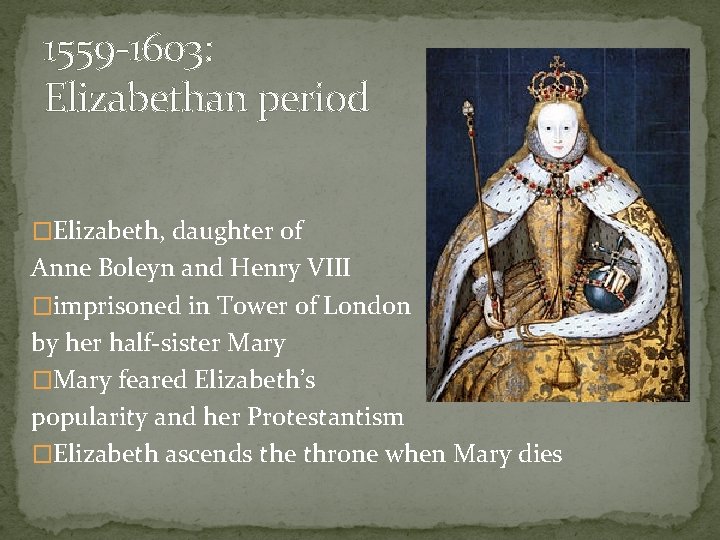 1559-1603:
Elizabethan period

□Elizabeth, daughter of Anne Boleyn and Henry VIII
□imprisoned in Tower of London by her half-sister Mary
□Mary feared Elizabeth's popularity and her Protestantism
□Elizabeth ascends the throne when Mary dies